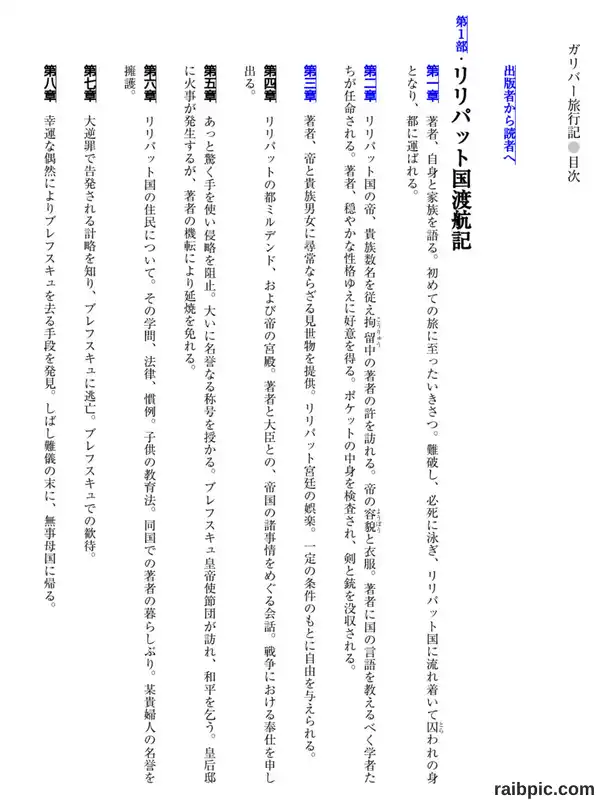 ガリバー旅行記●目次

出版者から読者へ

第1部・リリパット国渡航記

第一章　著者、自身と家族を語る。初めての旅に至ったいきさつ。難破し、必死に泳ぎ、リリパット国に流れ着いて囚われの身となり、都に運ばれる。

第二章　リリパット国の帝、貴族数名を従え拘留中の著者の許を訪れる。帝の容貌と衣服。著者に国の言語を教えるべく学者たちが任命される。著者、穏やかな性格ゆえに好意を得る。ポケットの中身を検査され、剣と銃を没収される。

第三章　著者、帝と貴族男女に尋常ならざる見世物を提供。リリパット宮廷の娯楽。一定の条件のもとに自由を与えられる。

第四章　リリパットの都ミルデンド、および帝の宮殿。著者と大臣との、帝国の諸事情をめぐる会話。戦争における奉仕を申し出る。

第五章　あっと驚く手を使い侵略を阻止。大いに名誉なる称号を授かる。ブレフスキュ皇帝使節団が訪れ、和平を乞う。皇后邸に火事が発生するが、著者の機転により延焼を免れる。

第六章　リリパット国の住民について。その学問、法律、慣例。子供の教育法。同国での著者の暮らしぶり。某貴婦人の名誉を擁護。

第七章　大逆罪で告発される計略を知り、ブレフスキュに逃亡。ブレフスキュでの歓待。

第八章　幸運な偶然によりブレフスキュを去る手段を発見。しばし難儀の末に、無事母国に帰る。

raibpic.com